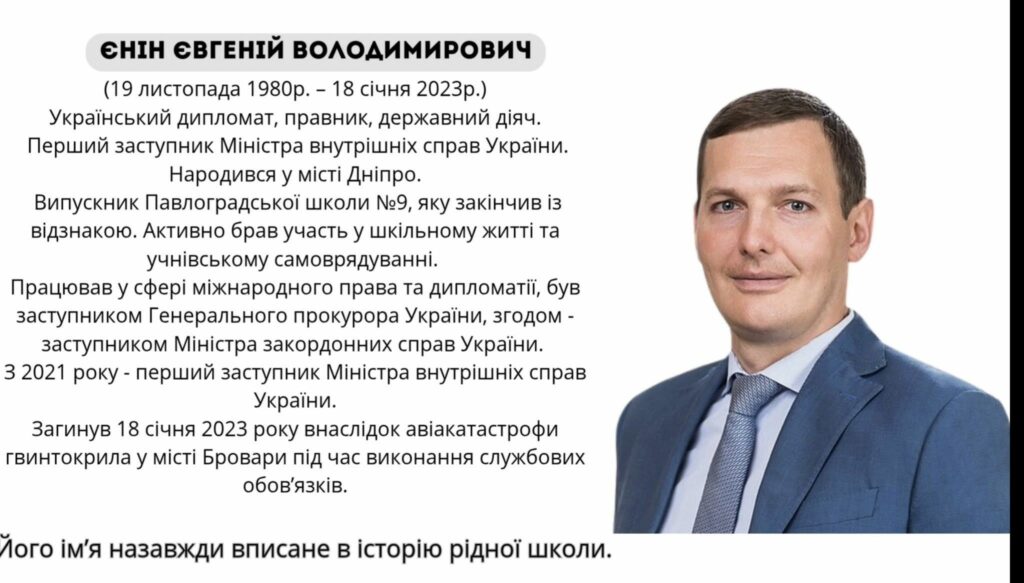 ЄНІН ЄВГЕНІЙ ВОЛОДИМИРОВИЧ

(19 листопада 1980р. – 18 січня 2023р.)
Український дипломат, правник, державний діяч.
Перший заступник Міністра внутрішніх справ України.
Народився у місті Дніпро.
Випускник Павлоградської школи №9, яку закінчив із відзнакою. Активно брав участь у шкільному житті та учнівському самоврядуванні.
Працював у сфері міжнародного права та дипломатії, був заступником Генерального прокурора України, згодом - заступником Міністра закордонних справ України.
З 2021 року - перший заступник Міністра внутрішніх справ України.
Загинув 18 січня 2023 року внаслідок авіакатастрофи гвинтокрила у місті Бровари під час виконання службових обов'язків.

Його ім'я назавжди вписане в історію рідної школи.